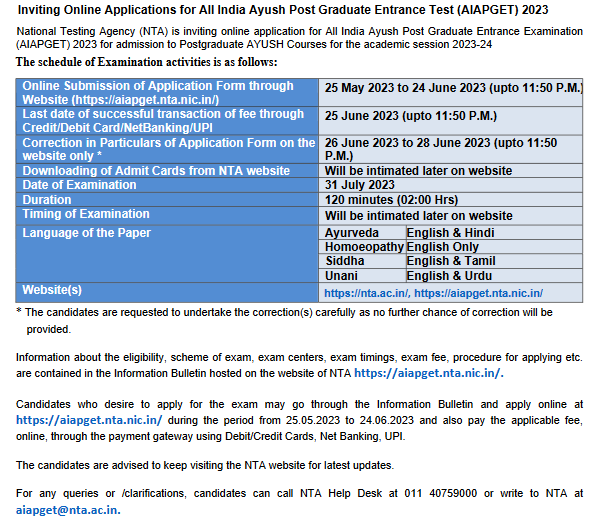 Inviting Online Applications for All India Ayush Post Graduate Entrance Test (AIAPGET) 2023

National Testing Agency (NTA) is inviting online application for All India Ayush Post Graduate Entrance Examination (AIAPGET) 2023 for admission to Postgraduate AYUSH Courses for the academic session 2023-24

The schedule of Examination activities is as follows:

| | | |
|---|---|---|
| Online Submission of Application Form through Website (https://aiapget.nta.nic.in/) | 25 May 2023 to 24 June 2023 (upto 11:50 P.M.) | |
| Last date of successful transaction of fee through Credit/Debit Card/NetBanking/UPI | 25 June 2023 (upto 11:50 P.M.) | |
| Correction in Particulars of Application Form on the website only * | 26 June 2023 to 28 June 2023 (upto 11:50 P.M.) | |
| Downloading of Admit Cards from NTA website | Will be intimated later on website | |
| Date of Examination | 31 July 2023 | |
| Duration | 120 minutes (02:00 Hrs) | |
| Timing of Examination | Will be intimated later on website | |
| Language of the Paper | Ayurveda | English & Hindi |
| | Homoeopathy | English Only |
| | Siddha | English & Tamil |
| | Unani | English & Urdu |
| Website(s) | https://nta.ac.in/, https://aiapget.nta.nic.in/ | |

* The candidates are requested to undertake the correction(s) carefully as no further chance of correction will be provided.

Information about the eligibility, scheme of exam, exam centers, exam timings, exam fee, procedure for applying etc. are contained in the Information Bulletin hosted on the website of NTA https://aiapget.nta.nic.in/.

Candidates who desire to apply for the exam may go through the Information Bulletin and apply online at https://aiapget.nta.nic.in/ during the period from 25.05.2023 to 24.06.2023 and also pay the applicable fee, online, through the payment gateway using Debit/Credit Cards, Net Banking, UPI.

The candidates are advised to keep visiting the NTA website for latest updates.

For any queries or /clarifications, candidates can call NTA Help Desk at 011 40759000 or write to NTA at aiapget@nta.ac.in.